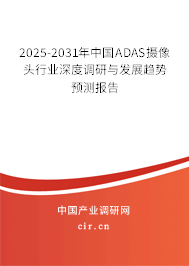 2025-2031年中国ADAS摄像头行业深度调研与发展趋势预测报告

中国产业调研网

cir.cn